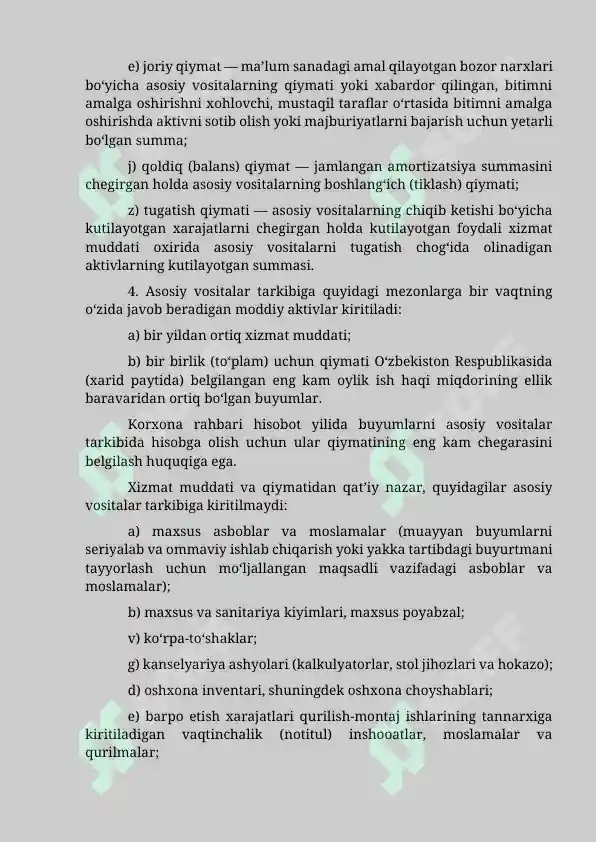 e) joriy qiymat — ma’lum sanadagi amal qilayotgan bozor narxlari bo‘yicha asosiy vositalarning qiymati yoki xabardor qilingan, bitimni amalga oshirishni xohlovchi, mustaqil taraflar o‘rtasida bitimni amalga oshirishda aktivni sotib olish yoki majburiyatlarni bajarish uchun yetarli bo‘lgan summa;

j) qoldiq (balans) qiymat — jamlangan amortizatsiya summasini chegirgan holda asosiy vositalarning boshlang‘ich (tiklash) qiymati;

z) tugatish qiymati — asosiy vositalarning chiqib ketishi bo‘yicha kutilayotgan xarajatlarni chegirgan holda kutilayotgan foydali xizmat muddati oxirida asosiy vositalarni tugatish chog‘ida olinadigan aktivlarning kutilayotgan summasi.

4. Asosiy vositalar tarkibiga quyidagi mezonlarga bir vaqtning o‘zida javob beradigan moddiy aktivlar kiritiladi:

a) bir yildan ortiq xizmat muddati;

b) bir birlik (to‘plam) uchun qiymati O‘zbekiston Respublikasida (xarid paytida) belgilangan eng kam oylik ish haqi miqdorining ellik baravaridan ortiq bo‘lgan buyumlar.

Korxona rahbari hisobot yilida buyumlarni asosiy vositalar tarkibida hisobga olish uchun ular qiymatining eng kam chegarasini belgilash huquqiga ega.

Xizmat muddati va qiymatidan qat’iy nazar, quyidagilar asosiy vositalar tarkibiga kiritilmaydi:

a) maxsus asboblar va moslamalar (muayyan buyumlarni seriyalab va ommaviy ishlab chiqarish yoki yakka tartibdagi buyurtmani tayyorlash uchun mo‘ljallangan maqsadli vazifadagi asboblar va moslamalar);

b) maxsus va sanitariya kiyimlari, maxsus poyabzal;

v) ko‘rpa-to‘shaklar;

g) kanselyariya ashyolari (kalkulyatorlar, stol jihozlari va hokazo);

d) oshxona inventari, shuningdek oshxona choyshablari;

e) barpo etish xarajatlari qurilish-montaj ishlarining tannarxiga kiritiladigan vaqtinchalik (notitul) inshooatlar, moslamalar va qurilmalar;